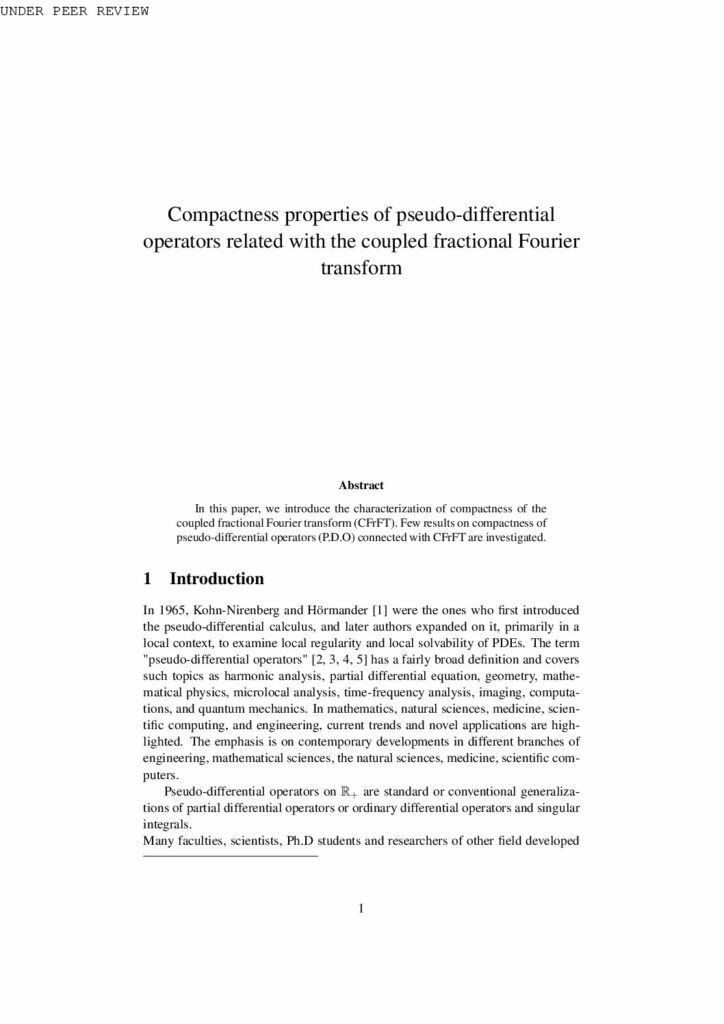 UNDER PEER REVIEW

Compactness properties of pseudo-differential operators related with the coupled fractional Fourier transform

Abstract

In this paper, we introduce the characterization of compactness of the coupled fractional Fourier transform (CFrFT). Few results on compactness of pseudo-differential operators (P.D.O) connected with CFrFT are investigated.

1 Introduction

In 1965, Kohn-Nirenberg and Hörmander [1] were the ones who first introduced the pseudo-differential calculus, and later authors expanded on it, primarily in a local context, to examine local regularity and local solvability of PDEs. The term "pseudo-differential operators" [2, 3, 4, 5] has a fairly broad definition and covers such topics as harmonic analysis, partial differential equation, geometry, mathematical physics, microlocal analysis, time-frequency analysis, imaging, computations, and quantum mechanics. In mathematics, natural sciences, medicine, scientific computing, and engineering, current trends and novel applications are highlighted. The emphasis is on contemporary developments in different branches of engineering, mathematical sciences, the natural sciences, medicine, scientific computers.

Pseudo-differential operators on $\mathbb{R}_+$ are standard or conventional generalizations of partial differential operators or ordinary differential operators and singular integrals.
Many faculties, scientists, Ph.D students and researchers of other field developed

1